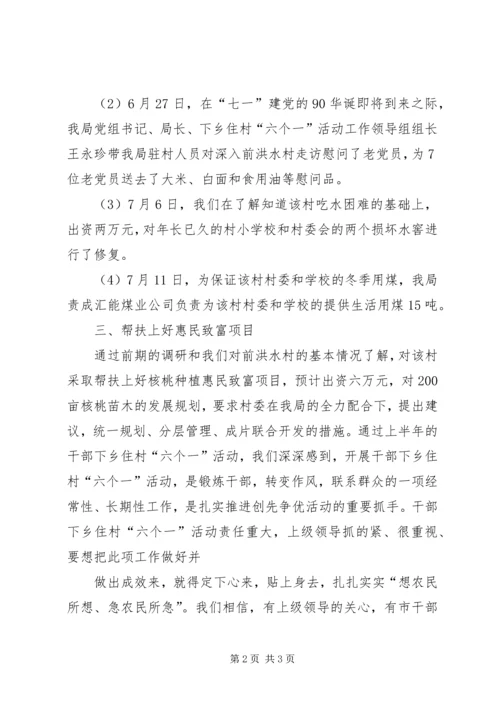 （2）6月27日，在“七一”建党的90华诞即将到来之际，我局党组书记、局长、下乡住村“六个一”活动工作领导组组长王永珍带我局驻村人员对深入前洪水村走访慰问了老党员，为7位老党员送去了大米、白面和食用油等慰问品。

（3）7月6日，我们在了解知道该村吃水困难的基础上，出资两万元，对年长已久的村小学校和村委会的两个损坏水窖进行了修复。

（4）7月11日，为保证该村村委和学校的冬季用煤，我局责成汇能煤业公司负责为该村村委和学校的提供生活用煤15吨。

三、帮扶上好惠民致富项目

通过前期的调研和我们对前洪水村的基本情况了解，对该村采取帮扶上好核桃种植惠民致富项目，预计出资六万元，对200亩核桃苗木的发展规划，要求村委在我局的全力配合下，提出建议，统一规划、分层管理、成片联合开发的措施。通过上半年的干部下乡住村“六个一”活动，我们深深感到，开展干部下乡住村“六个一”活动，是锻炼干部，转变作风，联系群众的一项经常性、长期性工作，是扎实推进创先争优活动的重要抓手。干部下乡住村“六个一”活动责任重大，上级领导抓的紧、很重视、要想把此项工作做好并

做出成效来，就得定下心来，贴上身去，扎扎实实“想农民所想、急农民所急”。我们相信，有上级领导的关心，有市干部

第2页 共3页